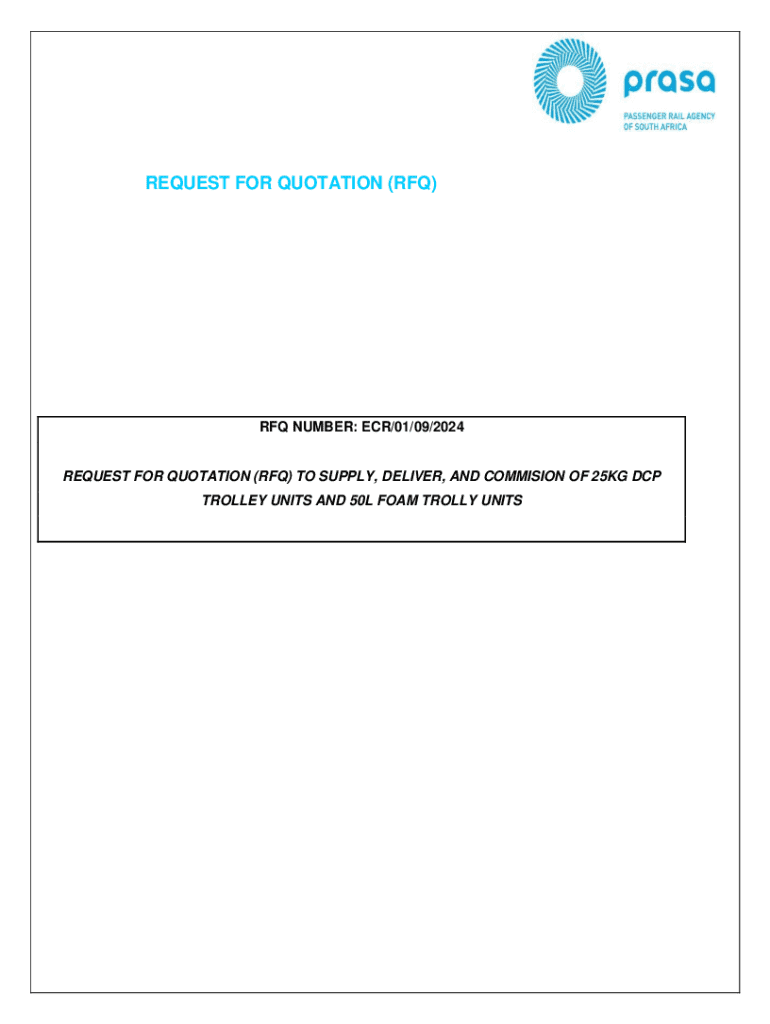 prasa
PASSENGER RAIL AGENCY
OF SOUTH AFRICA

REQUEST FOR QUOTATION (RFQ)

RFQ NUMBER: ECR/01/09/2024

REQUEST FOR QUOTATION (RFQ) TO SUPPLY, DELIVER, AND COMMISION OF 25KG DCP TROLLEY UNITS AND 50L FOAM TROLLY UNITS